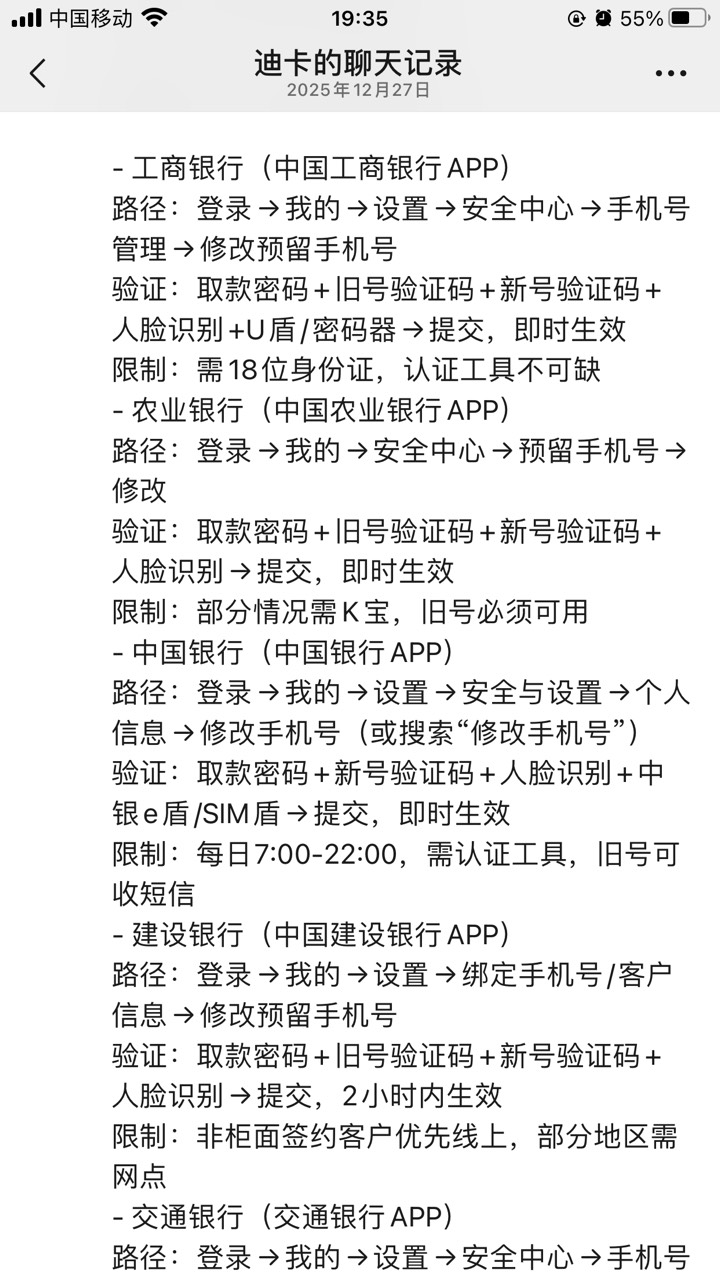 中国移动 19:35 55%

迪卡的聊天记录
2025年12月27日

- 工商银行（中国工商银行APP）
路径：登录→我的→设置→安全中心→手机号管理→修改预留手机号
验证：取款密码+旧号验证码+新号验证码+人脸识别+U盾/密码器→提交，即时生效
限制：需18位身份证，认证工具不可缺
- 农业银行（中国农业银行APP）
路径：登录→我的→安全中心→预留手机号→修改
验证：取款密码+旧号验证码+新号验证码+人脸识别→提交，即时生效
限制：部分情况需K宝，旧号必须可用
- 中国银行（中国银行APP）
路径：登录→我的→设置→安全与设置→个人信息→修改手机号（或搜索“修改手机号”）
验证：取款密码+新号验证码+人脸识别+中银e盾/SIM盾→提交，即时生效
限制：每日7:00-22:00，需认证工具，旧号可收短信
- 建设银行（中国建设银行APP）
路径：登录→我的→设置→绑定手机号/客户信息→修改预留手机号
验证：取款密码+旧号验证码+新号验证码+人脸识别→提交，2小时内生效
限制：非柜面签约客户优先线上，部分地区需网点
- 交通银行（交通银行APP）
路径：登录→我的→设置→安全中心→手机号